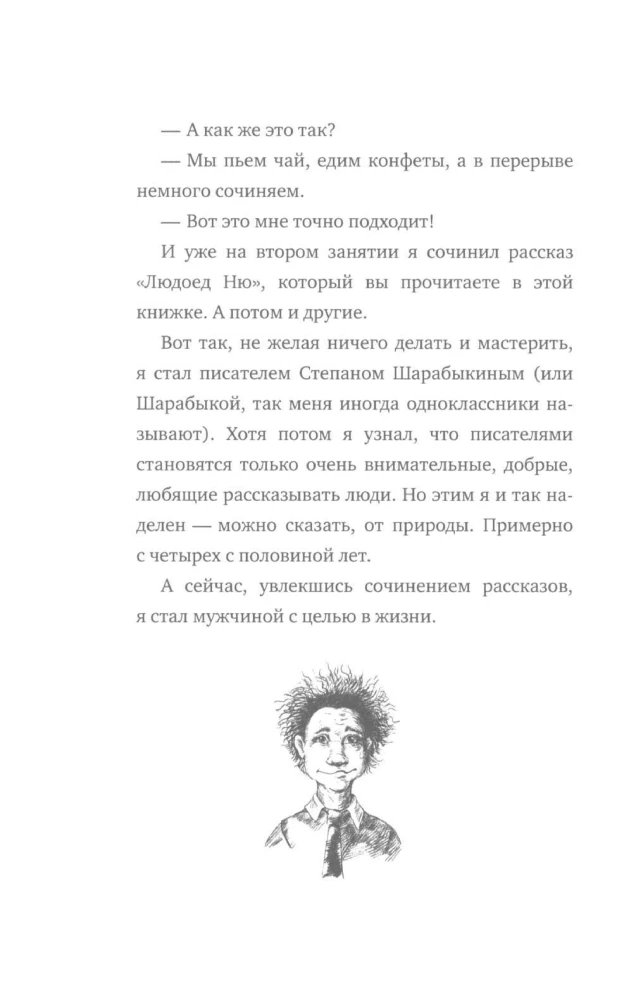 — А как же это так?

— Мы пьем чай, едим конфеты, а в перерыве немного сочиняем.

— Вот это мне точно подходит!

И уже на втором занятии я сочинил рассказ «Людоед Ню», который вы прочитаете в этой книжке. А потом и другие.

Вот так, не желая ничего делать и мастерить, я стал писателем Степаном Шарабыкиным (или Шарабыкой, так меня иногда одноклассники называют). Хотя потом я узнал, что писателями становятся только очень внимательные, добрые, любящие рассказывать люди. Но этим я и так наделен — можно сказать, от природы. Примерно с четырех с половиной лет.

А сейчас, увлекшись сочинением рассказов, я стал мужчиной с целью в жизни.